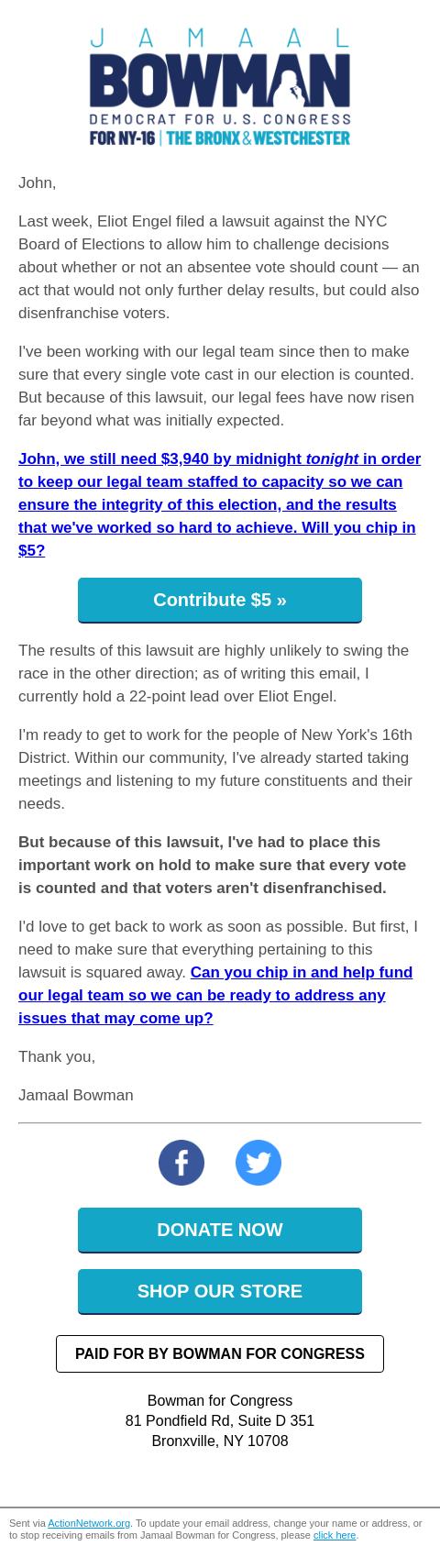 JAMAAL
BOWMAN
DEMOCRAT FOR U.S. CONGRESS
FOR NY-16 | THE BRONX & WESTCHESTER

John,

Last week, Eliot Engel filed a lawsuit against the NYC Board of Elections to allow him to challenge decisions about whether or not an absentee vote should count — an act that would not only further delay results, but could also disenfranchise voters.

I've been working with our legal team since then to make sure that every single vote cast in our election is counted. But because of this lawsuit, our legal fees have now risen far beyond what was initially expected.

John, we still need $3,940 by midnight tonight in order to keep our legal team staffed to capacity so we can ensure the integrity of this election, and the results that we've worked so hard to achieve. Will you chip in $5?

Contribute $5 »

The results of this lawsuit are highly unlikely to swing the race in the other direction; as of writing this email, I currently hold a 22-point lead over Eliot Engel.

I'm ready to get to work for the people of New York's 16th District. Within our community, I've already started taking meetings and listening to my future constituents and their needs.

But because of this lawsuit, I've had to place this important work on hold to make sure that every vote is counted and that voters aren't disenfranchised.

I'd love to get back to work as soon as possible. But first, I need to make sure that everything pertaining to this lawsuit is squared away. Can you chip in and help fund our legal team so we can be ready to address any issues that may come up?

Thank you,

Jamaal Bowman

DONATE NOW

SHOP OUR STORE

PAID FOR BY BOWMAN FOR CONGRESS

Bowman for Congress
81 Pondfield Rd, Suite D 351
Bronxville, NY 10708

Sent via ActionNetwork.org. To update your email address, change your name or address, or to stop receiving emails from Jamaal Bowman for Congress, please click here.